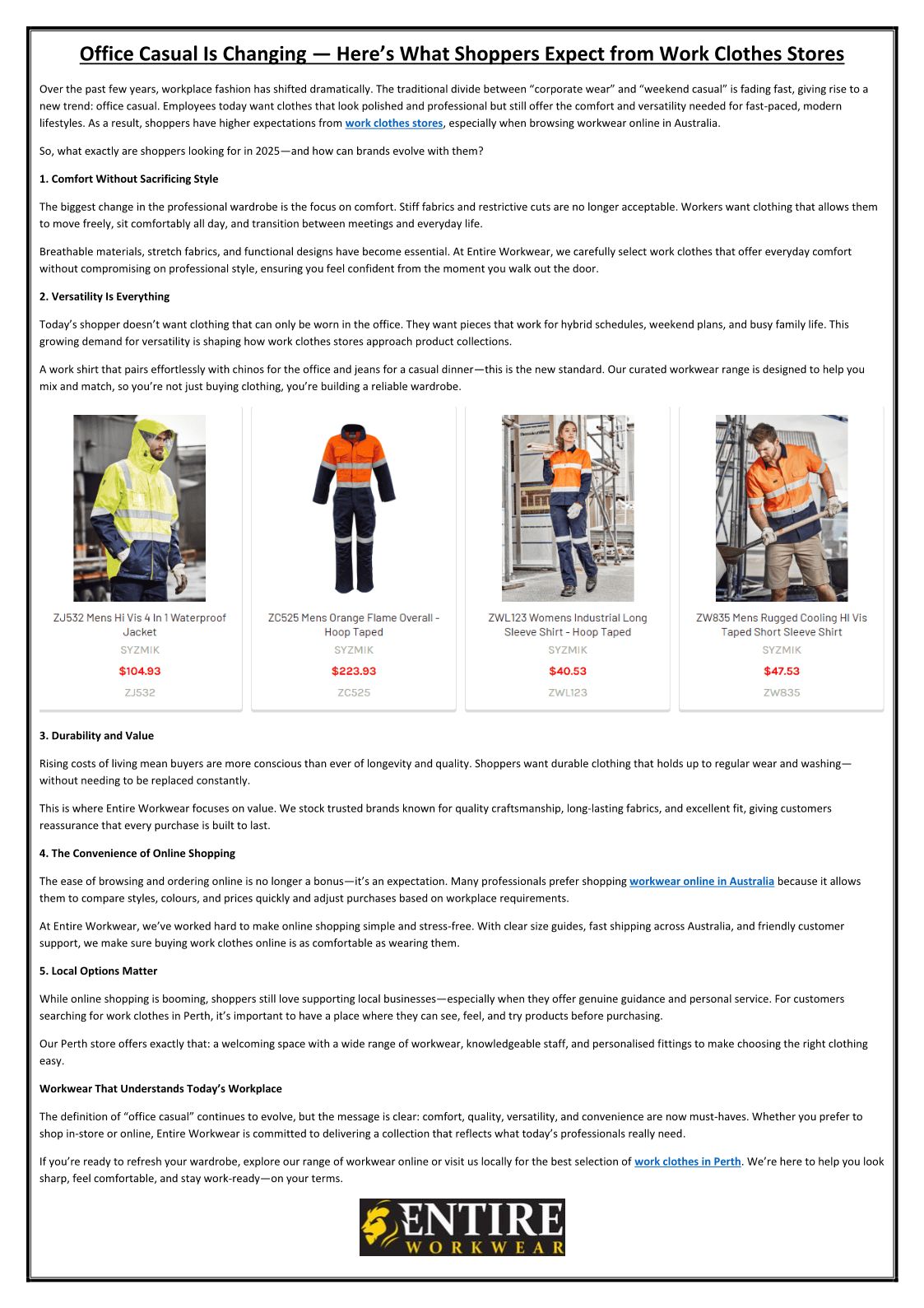 Office Casual Is Changing — Here's What Shoppers Expect from Work Clothes Stores

Over the past few years, workplace fashion has shifted dramatically. The traditional divide between "corporate wear" and "weekend casual" is fading fast, giving rise to a new trend: office casual. Employees today want clothes that look polished and professional but still offer the comfort and versatility needed for fast-paced, modern lifestyles. As a result, shoppers have higher expectations from work clothes stores, especially when browsing workwear online in Australia.

So, what exactly are shoppers looking for in 2025—and how can brands evolve with them?

1. Comfort Without Sacrificing Style

The biggest change in the professional wardrobe is the focus on comfort. Stiff fabrics and restrictive cuts are no longer acceptable. Workers want clothing that allows them to move freely, sit comfortably all day, and transition between meetings and everyday life.

Breathable materials, stretch fabrics, and functional designs have become essential. At Entire Workwear, we carefully select work clothes that offer everyday comfort without compromising on professional style, ensuring you feel confident from the moment you walk out the door.

2. Versatility Is Everything

Today's shopper doesn't want clothing that can only be worn in the office. They want pieces that work for hybrid schedules, weekend plans, and busy family life. This growing demand for versatility is shaping how work clothes stores approach product collections.

A work shirt that pairs effortlessly with chinos for the office and jeans for a casual dinner—this is the new standard. Our curated workwear range is designed to help you mix and match, so you're not just buying clothing, you're building a reliable wardrobe.

ZJ532 Mens Hi Vis 4 In 1 Waterproof Jacket
SYZMIK
$104.93
ZJ532

ZC525 Mens Orange Flame Overall - Hoop Taped
SYZMIK
$223.93
ZC525

ZWL123 Womens Industrial Long Sleeve Shirt - Hoop Taped
SYZMIK
$40.53
ZWL123

ZW835 Mens Rugged Cooling HI Vis Taped Short Sleeve Shirt
SYZMIK
$47.53
ZW835

3. Durability and Value

Rising costs of living mean buyers are more conscious than ever of longevity and quality. Shoppers want durable clothing that holds up to regular wear and washing—without needing to be replaced constantly.

This is where Entire Workwear focuses on value. We stock trusted brands known for quality craftsmanship, long-lasting fabrics, and excellent fit, giving customers reassurance that every purchase is built to last.

4. The Convenience of Online Shopping

The ease of browsing and ordering online is no longer a bonus—it's an expectation. Many professionals prefer shopping workwear online in Australia because it allows them to compare styles, colours, and prices quickly and adjust purchases based on workplace requirements.

At Entire Workwear, we've worked hard to make online shopping simple and stress-free. With clear size guides, fast shipping across Australia, and friendly customer support, we make sure buying work clothes online is as comfortable as wearing them.

5. Local Options Matter

While online shopping is booming, shoppers still love supporting local businesses—especially when they offer genuine guidance and personal service. For customers searching for work clothes in Perth, it's important to have a place where they can see, feel, and try products before purchasing.

Our Perth store offers exactly that: a welcoming space with a wide range of workwear, knowledgeable staff, and personalised fittings to make choosing the right clothing easy.

Workwear That Understands Today's Workplace

The definition of "office casual" continues to evolve, but the message is clear: comfort, quality, versatility, and convenience are now must-haves. Whether you prefer to shop in-store or online, Entire Workwear is committed to delivering a collection that reflects what today's professionals really need.

If you're ready to refresh your wardrobe, explore our range of workwear online or visit us locally for the best selection of work clothes in Perth. We're here to help you look sharp, feel comfortable, and stay work-ready—on your terms.

ENTIRE
WORKWEAR